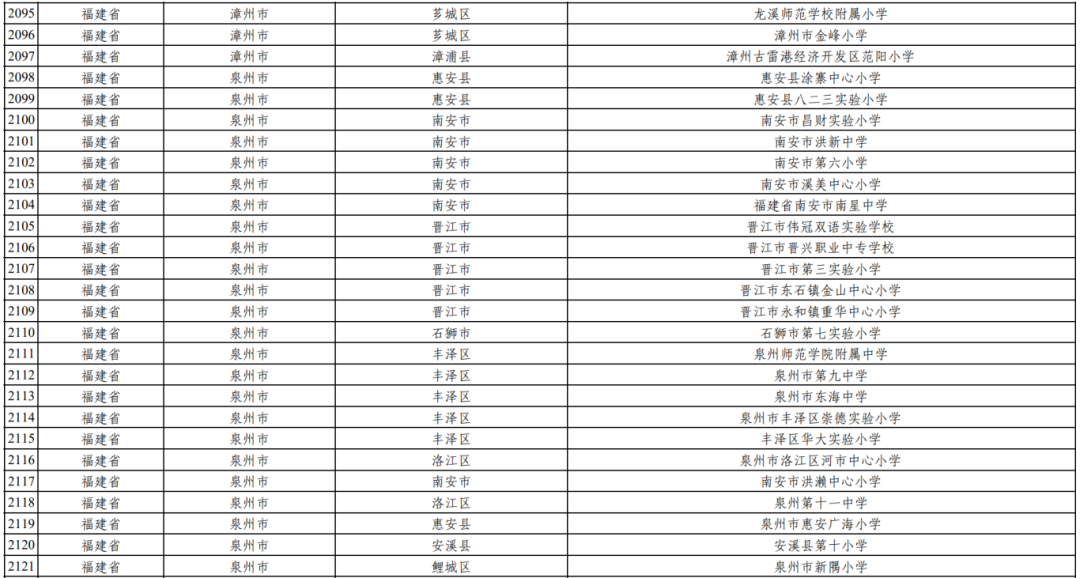 | 2095 | 福建省 | 漳州市 | 芗城区 | 龙溪师范学校附属小学 |
|---|---|---|---|---|
| 2096 | 福建省 | 漳州市 | 芗城区 | 漳州市金峰小学 |
| 2097 | 福建省 | 漳州市 | 漳浦县 | 漳州古雷港经济开发区范阳小学 |
| 2098 | 福建省 | 泉州市 | 惠安县 | 惠安县涂寨中心小学 |
| 2099 | 福建省 | 泉州市 | 惠安县 | 惠安县八二三实验小学 |
| 2100 | 福建省 | 泉州市 | 南安市 | 南安市昌财实验小学 |
| 2101 | 福建省 | 泉州市 | 南安市 | 南安市洪新中学 |
| 2102 | 福建省 | 泉州市 | 南安市 | 南安市第六小学 |
| 2103 | 福建省 | 泉州市 | 南安市 | 南安市溪美中心小学 |
| 2104 | 福建省 | 泉州市 | 南安市 | 福建省南安市南星中学 |
| 2105 | 福建省 | 泉州市 | 晋江市 | 晋江市伟冠双语实验学校 |
| 2106 | 福建省 | 泉州市 | 晋江市 | 晋江市晋兴职业中专学校 |
| 2107 | 福建省 | 泉州市 | 晋江市 | 晋江市第三实验小学 |
| 2108 | 福建省 | 泉州市 | 晋江市 | 晋江市东石镇金山中心小学 |
| 2109 | 福建省 | 泉州市 | 晋江市 | 晋江市永和镇重华中心小学 |
| 2110 | 福建省 | 泉州市 | 石狮市 | 石狮市第七实验小学 |
| 2111 | 福建省 | 泉州市 | 丰泽区 | 泉州师范学院附属中学 |
| 2112 | 福建省 | 泉州市 | 丰泽区 | 泉州市第九中学 |
| 2113 | 福建省 | 泉州市 | 丰泽区 | 泉州市东海中学 |
| 2114 | 福建省 | 泉州市 | 丰泽区 | 泉州市丰泽区崇德实验小学 |
| 2115 | 福建省 | 泉州市 | 丰泽区 | 丰泽区华大实验小学 |
| 2116 | 福建省 | 泉州市 | 洛江区 | 泉州市洛江区河市中心小学 |
| 2117 | 福建省 | 泉州市 | 南安市 | 南安市洪濑中心小学 |
| 2118 | 福建省 | 泉州市 | 洛江区 | 泉州第十一中学 |
| 2119 | 福建省 | 泉州市 | 惠安县 | 泉州市惠安广海小学 |
| 2120 | 福建省 | 泉州市 | 安溪县 | 安溪县第十小学 |
| 2121 | 福建省 | 泉州市 | 鲤城区 | 泉州市新隅小学 |